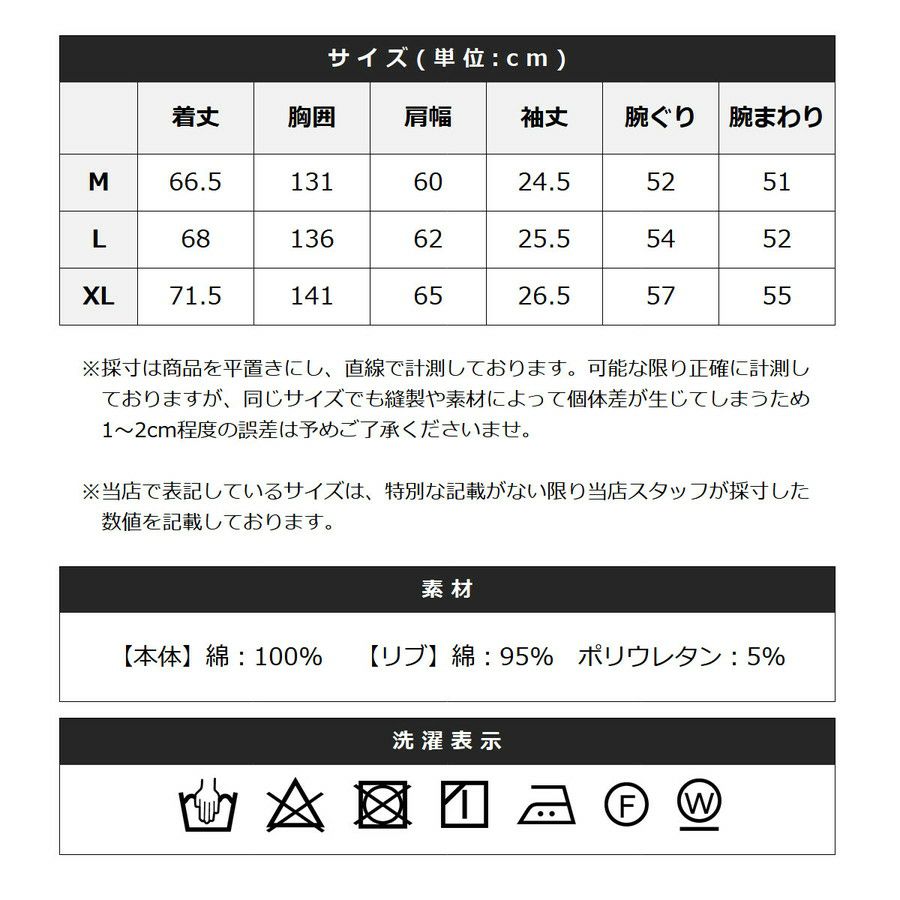 サイズ(単位:cm)

|  | 着丈 | 胸囲 | 肩幅 | 袖丈 | 腕ぐり | 腕まわり |
|---|---|---|---|---|---|---|
| M | 66.5 | 131 | 60 | 24.5 | 52 | 51 |
| L | 68 | 136 | 62 | 25.5 | 54 | 52 |
| XL | 71.5 | 141 | 65 | 26.5 | 57 | 55 |

※採寸は商品を平置きにし、直線で計測しております。可能な限り正確に計測しておりますが、同じサイズでも縫製や素材によって個体差が生じてしまうため1~2cm程度の誤差は予めご了承くださいませ。

※当店で表記しているサイズは、特別な記載がない限り当店スタッフが採寸した数値を記載しております。

素材

【本体】綿:100% 【リブ】綿:95% ポリウレタン:5%

洗濯表示

F

W